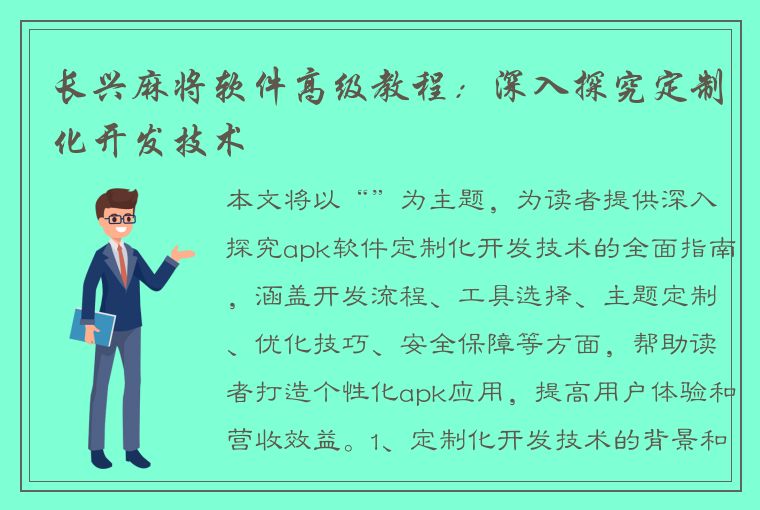 长兴麻将软件高级教程：深入探究定制化开发技术

本文将以“”为主题，为读者提供深入探究apk软件定制化开发技术的全面指南，涵盖开发流程、工具选择、主题定制、优化技巧、安全保障等方面，帮助读者打造个性化apk应用，提高用户体验和营收效益。1、定制化开发技术的背景和